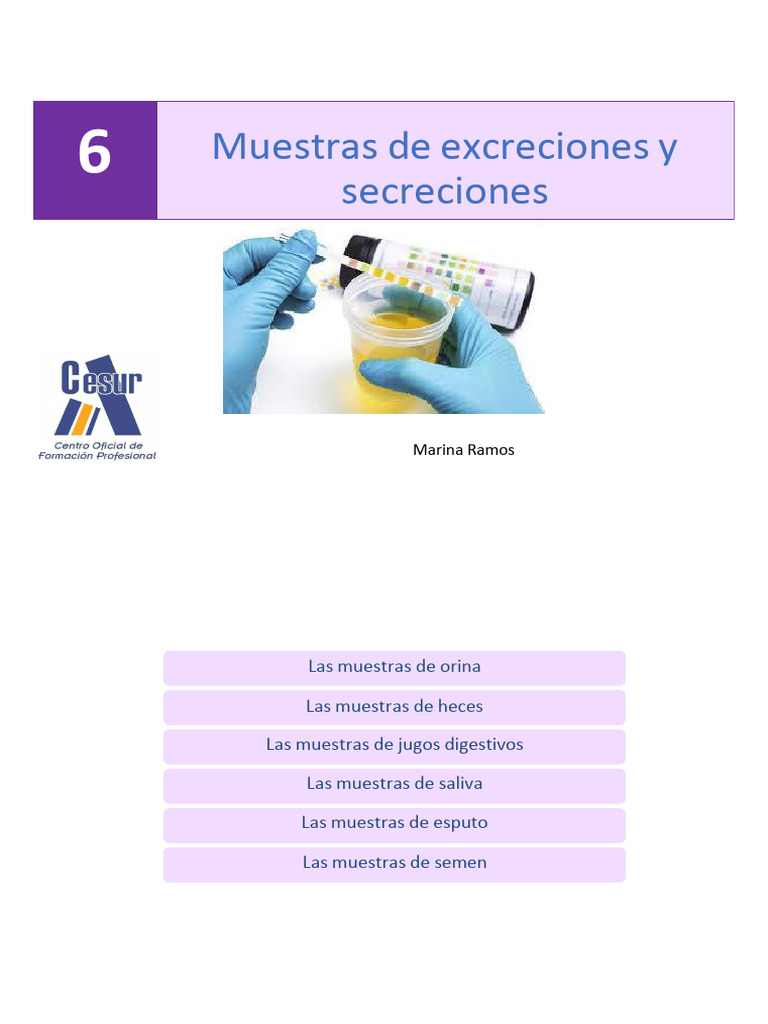 6

Muestras de excreciones y secreciones

Cesur
Centro Oficial de Formación Profesional

Marina Ramos

Las muestras de orina

Las muestras de heces

Las muestras de jugos digestivos

Las muestras de saliva

Las muestras de esputo

Las muestras de semen